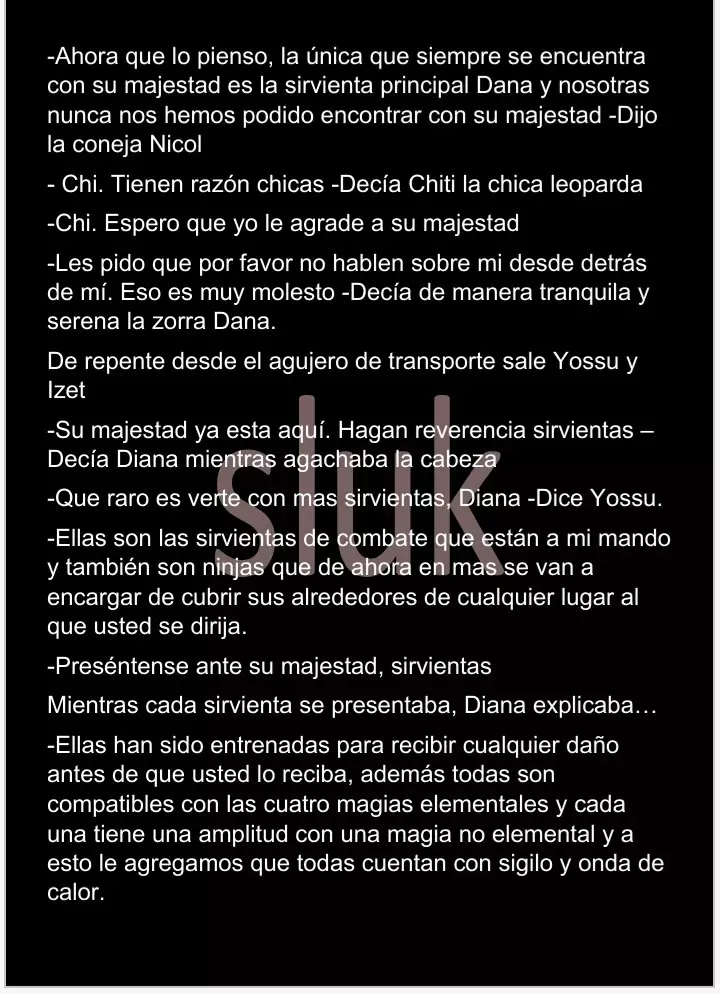 -Ahora que lo pienso, la única que siempre se encuentra con su majestad es la sirvienta principal Dana y nosotras nunca nos hemos podido encontrar con su majestad -Dijo la coneja Nicol

- Chi. Tienen razón chicas -Decía Chiti la chica leoparda

-Chi. Espero que yo le agrade a su majestad

-Les pido que por favor no hablen sobre mi desde detrás de mí. Eso es muy molesto -Decía de manera tranquila y serena la zorra Dana.

De repente desde el agujero de transporte sale Yossu y Izet

-Su majestad ya esta aquí. Hagan reverencia sirvientas – Decía Diana mientras agachaba la cabeza

-Que raro es verte con mas sirvientas, Diana -Dice Yossu.

-Ellas son las sirvientas de combate que están a mi mando y también son ninjas que de ahora en mas se van a encargar de cubrir sus alrededores de cualquier lugar al que usted se dirija.

-Preséntense ante su majestad, sirvientas

Mientras cada sirvienta se presentaba, Diana explicaba…

-Ellas han sido entrenadas para recibir cualquier daño antes de que usted lo reciba, además todas son compatibles con las cuatro magias elementales y cada una tiene una amplitud con una magia no elemental y a esto le agregamos que todas cuentan con sigilo y onda de calor.

sluk